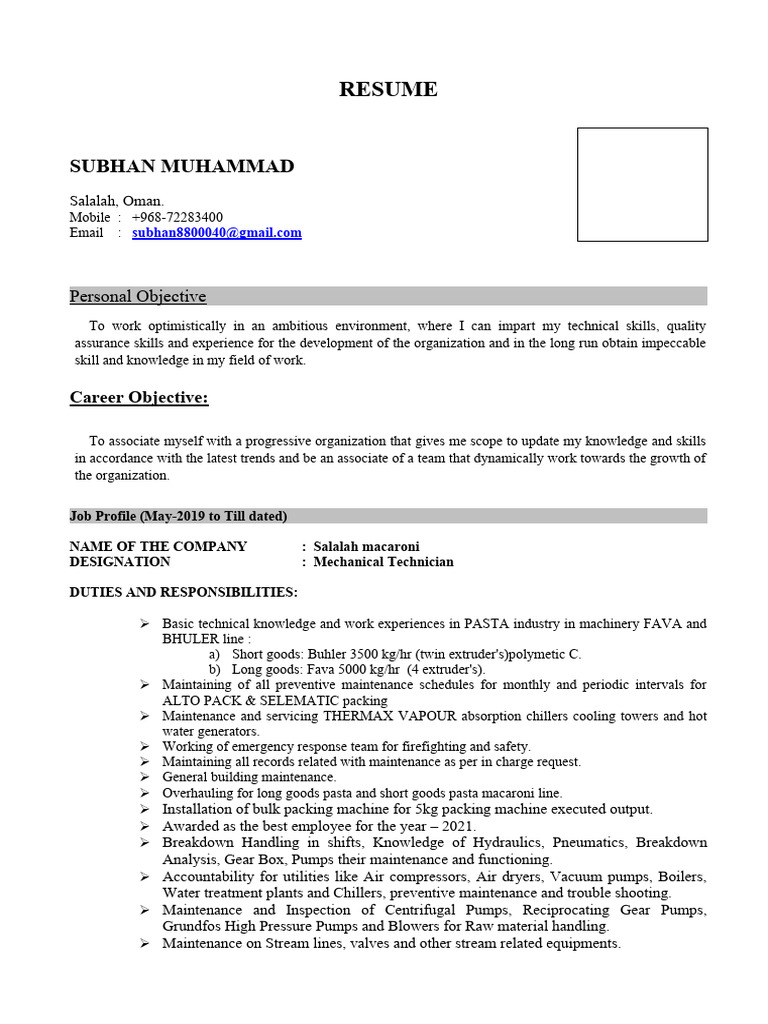 RESUME

SUBHAN MUHAMMAD

Salalah, Oman.
Mobile : +968-72283400
Email : subhan8800040@gmail.com

Personal Objective

To work optimistically in an ambitious environment, where I can impart my technical skills, quality assurance skills and experience for the development of the organization and in the long run obtain impeccable skill and knowledge in my field of work.

Career Objective:

To associate myself with a progressive organization that gives me scope to update my knowledge and skills in accordance with the latest trends and be an associate of a team that dynamically work towards the growth of the organization.

Job Profile (May-2019 to Till dated)

NAME OF THE COMPANY : Salalah macaroni
DESIGNATION : Mechanical Technician

DUTIES AND RESPONSIBILITIES:

➢ Basic technical knowledge and work experiences in PASTA industry in machinery FAVA and BHULER line :
a) Short goods: Buhler 3500 kg/hr (twin extruder's)polymetic C.
b) Long goods: Fava 5000 kg/hr (4 extruder's).
➢ Maintaining of all preventive maintenance schedules for monthly and periodic intervals for ALTO PACK & SELEMATIC packing
➢ Maintenance and servicing THERMAX VAPOUR absorption chillers cooling towers and hot water generators.
➢ Working of emergency response team for firefighting and safety.
➢ Maintaining all records related with maintenance as per in charge request.
➢ General building maintenance.
➢ Overhauling for long goods pasta and short goods pasta macaroni line.
➢ Installation of bulk packing machine for 5kg packing machine executed output.
➢ Awarded as the best employee for the year – 2021.
➢ Breakdown Handling in shifts, Knowledge of Hydraulics, Pneumatics, Breakdown Analysis, Gear Box, Pumps their maintenance and functioning.
➢ Accountability for utilities like Air compressors, Air dryers, Vacuum pumps, Boilers, Water treatment plants and Chillers, preventive maintenance and trouble shooting.
➢ Maintenance and Inspection of Centrifugal Pumps, Reciprocating Gear Pumps, Grundfos High Pressure Pumps and Blowers for Raw material handling.
➢ Maintenance on Stream lines, valves and other stream related equipments.